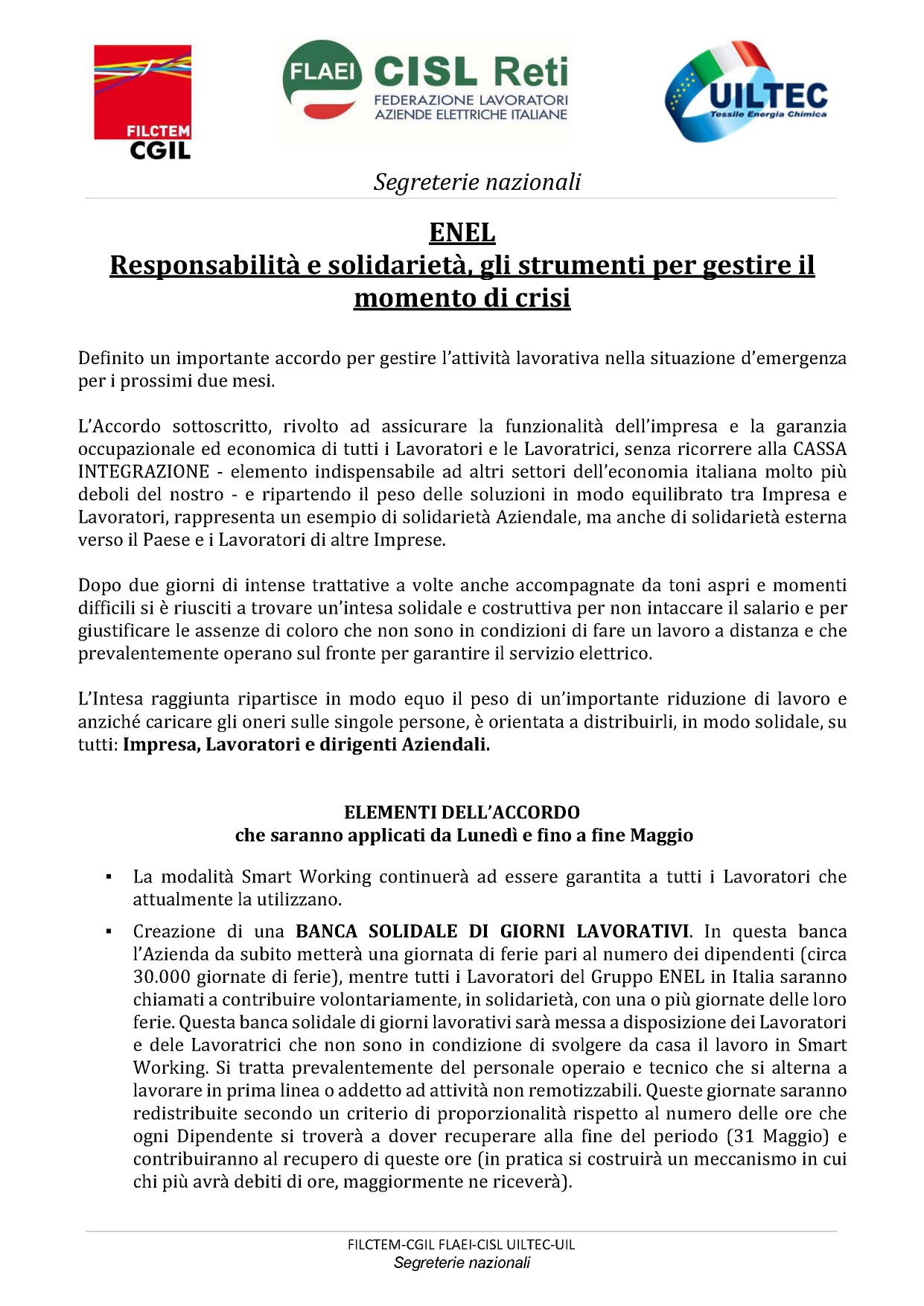 FILCTEM
CGIL

FLAEI CISL Reti
FEDERAZIONE LAVORATORI AZIENDE ELETTRICHE ITALIANE

UILTEC
Tessile Energia Chimica

Segreterie nazionali

ENEL
Responsabilità e solidarietà, gli strumenti per gestire il momento di crisi

Definito un importante accordo per gestire l'attività lavorativa nella situazione d'emergenza per i prossimi due mesi.

L'Accordo sottoscritto, rivolto ad assicurare la funzionalità dell'impresa e la garanzia occupazionale ed economica di tutti i Lavoratori e le Lavoratrici, senza ricorrere alla CASSA INTEGRAZIONE - elemento indispensabile ad altri settori dell'economia italiana molto più deboli del nostro - e ripartendo il peso delle soluzioni in modo equilibrato tra Impresa e Lavoratori, rappresenta un esempio di solidarietà Aziendale, ma anche di solidarietà esterna verso il Paese e i Lavoratori di altre Imprese.

Dopo due giorni di intense trattative a volte anche accompagnate da toni aspri e momenti difficili si è riusciti a trovare un'intesa solidale e costruttiva per non intaccare il salario e per giustificare le assenze di coloro che non sono in condizioni di fare un lavoro a distanza e che prevalentemente operano sul fronte per garantire il servizio elettrico.

L'Intesa raggiunta ripartisce in modo equo il peso di un'importante riduzione di lavoro e anziché caricare gli oneri sulle singole persone, è orientata a distribuirli, in modo solidale, su tutti: Impresa, Lavoratori e dirigenti Aziendali.

ELEMENTI DELL'ACCORDO
che saranno applicati da Lunedì e fino a fine Maggio

▪ La modalità Smart Working continuerà ad essere garantita a tutti i Lavoratori che attualmente la utilizzano.

▪ Creazione di una BANCA SOLIDALE DI GIORNI LAVORATIVI. In questa banca l'Azienda da subito metterà una giornata di ferie pari al numero dei dipendenti (circa 30.000 giornate di ferie), mentre tutti i Lavoratori del Gruppo ENEL in Italia saranno chiamati a contribuire volontariamente, in solidarietà, con una o più giornate delle loro ferie. Questa banca solidale di giorni lavorativi sarà messa a disposizione dei Lavoratori e dele Lavoratrici che non sono in condizione di svolgere da casa il lavoro in Smart Working. Si tratta prevalentemente del personale operaio e tecnico che si alterna a lavorare in prima linea o addetto ad attività non remotizzabili. Queste giornate saranno redistribuite secondo un criterio di proporzionalità rispetto al numero delle ore che ogni Dipendente si troverà a dover recuperare alla fine del periodo (31 Maggio) e contribuiranno al recupero di queste ore (in pratica si costruirà un meccanismo in cui chi più avrà debiti di ore, maggiormente ne riceverà).

FILCTEM-CGIL FLAEI-CISL UILTEC-UIL
Segreterie nazionali